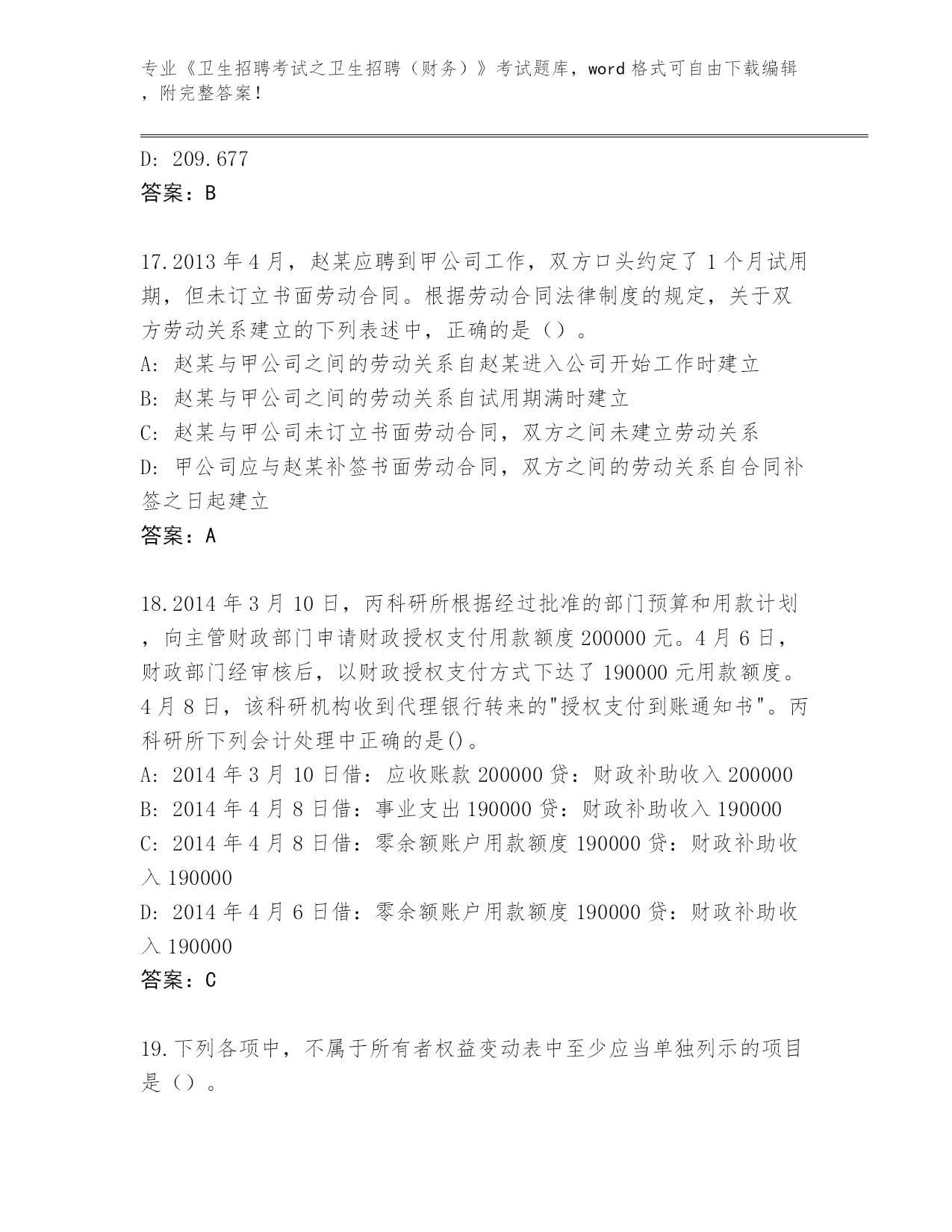 专业《卫生招聘考试之卫生招聘（财务）》考试题库，word 格式可自由下载编辑，附完整答案！

D: 209.677
答案：B

17.2013 年 4 月，赵某应聘到甲公司工作，双方口头约定了 1 个月试用期，但未订立书面劳动合同。根据劳动合同法律制度的规定，关于双方劳动关系建立的下列表述中，正确的是（）。
A: 赵某与甲公司之间的劳动关系自赵某进入公司开始工作时建立
B: 赵某与甲公司之间的劳动关系自试用期满时建立
C: 赵某与甲公司未订立书面劳动合同，双方之间未建立劳动关系
D: 甲公司应与赵某补签书面劳动合同，双方之间的劳动关系自合同补签之日起建立
答案：A

18.2014 年 3 月 10 日，丙科研所根据经过批准的部门预算和用款计划，向主管财政部门申请财政授权支付用款额度 200000 元。4 月 6 日，财政部门经审核后，以财政授权支付方式下达了 190000 元用款额度。4 月 8 日，该科研机构收到代理银行转来的"授权支付到账通知书"。丙科研所下列会计处理中正确的是()。
A: 2014 年 3 月 10 日借：应收账款 200000 贷：财政补助收入 200000
B: 2014 年 4 月 8 日借：事业支出 190000 贷：财政补助收入 190000
C: 2014 年 4 月 8 日借：零余额账户用款额度 190000 贷：财政补助收入 190000
D: 2014 年 4 月 6 日借：零余额账户用款额度 190000 贷：财政补助收入 190000
答案：C

19.下列各项中，不属于所有者权益变动表中至少应当单独列示的项目是（）。